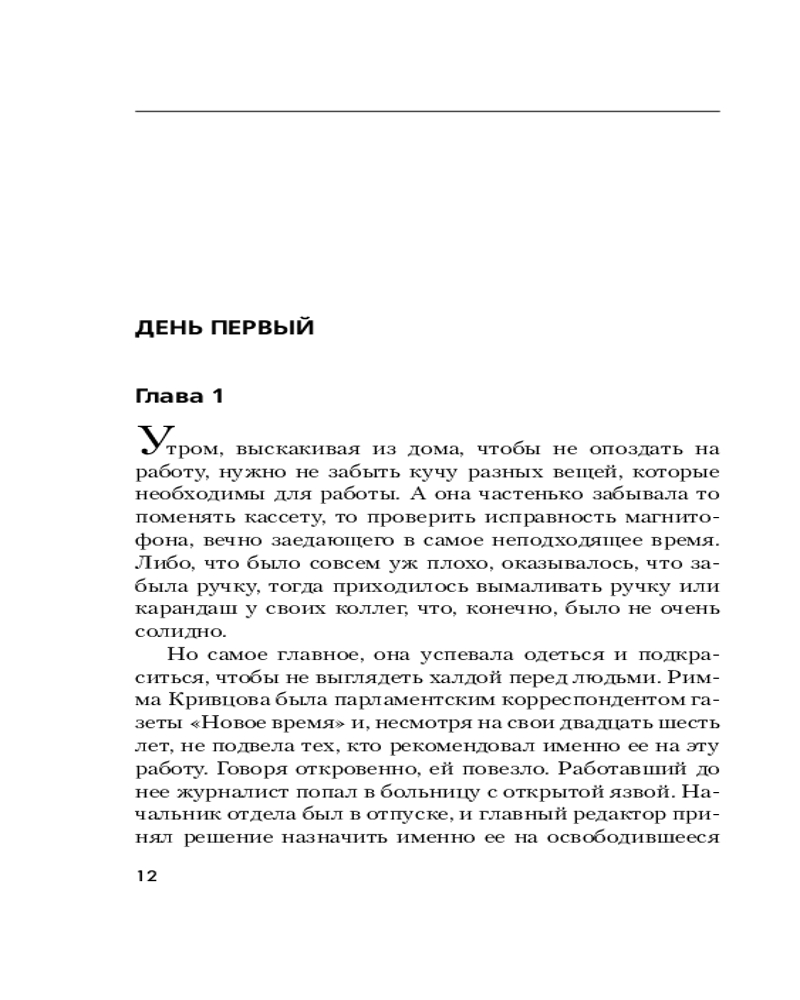 ДЕНЬ ПЕРВЫЙ

Глава 1

Утром, выскакивая из дома, чтобы не опоздать на работу, нужно не забыть кучу разных вещей, которые необходимы для работы. А она частенько забывала то поменять кассету, то проверить исправность магнитофона, вечно заедающего в самое неподходящее время. Либо, что было совсем уж плохо, оказывалось, что забыла ручку, тогда приходилось вымаливать ручку или карандаш у своих коллег, что, конечно, было не очень солидно.

Но самое главное, она успевала одеться и подкраситься, чтобы не выглядеть халдой перед людьми. Римма Кривцова была парламентским корреспондентом газеты «Новое время» и, несмотря на свои двадцать шесть лет, не подвела тех, кто рекомендовал именно ее на эту работу. Говоря откровенно, ей повезло. Работавший до нее журналист попал в больницу с открытой язвой. Начальник отдела был в отпуске, и главный редактор принял решение назначить именно ее на освободившееся

12